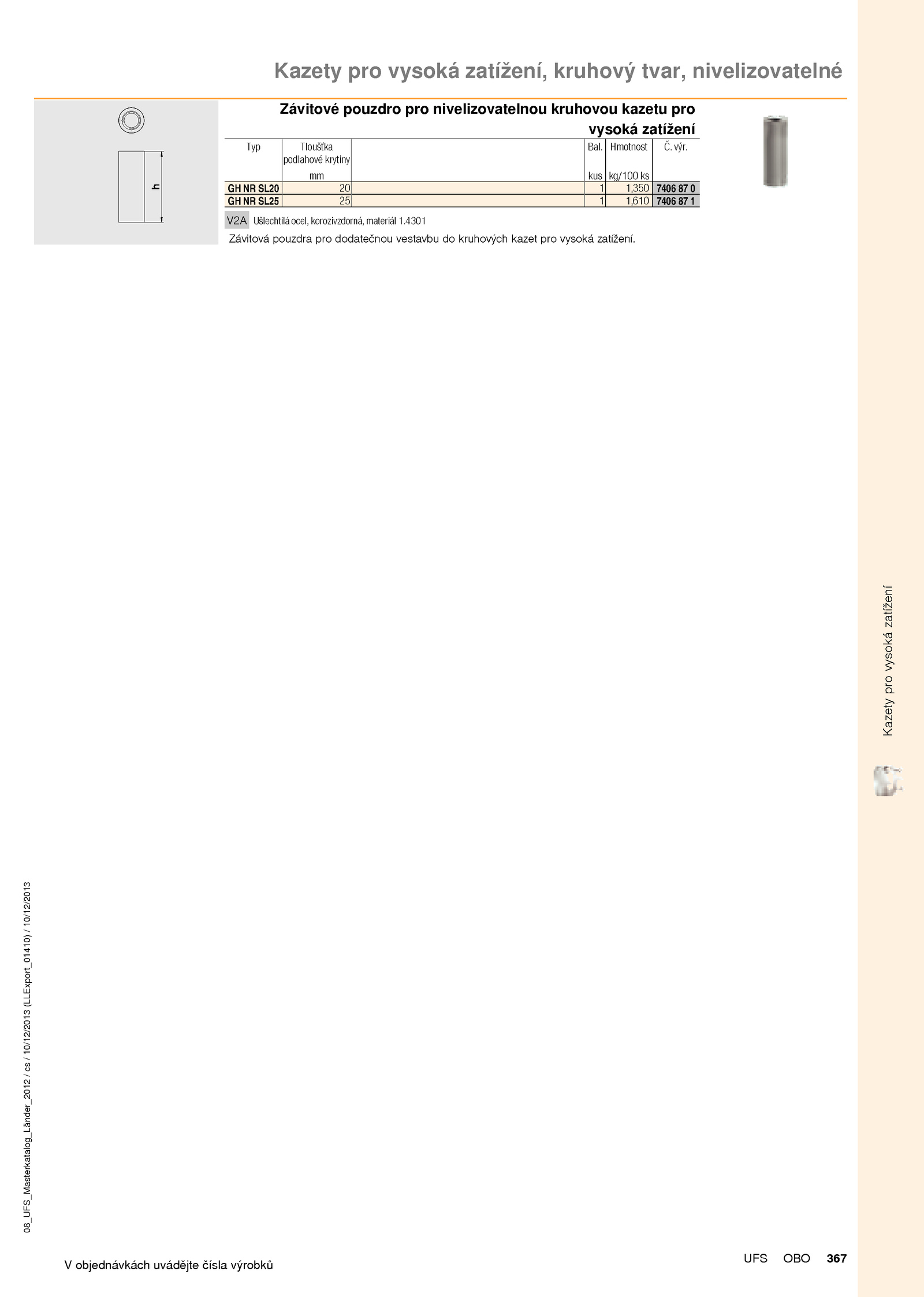 Kazety pro vysoká zatížení, kruhový tvar, nivelizovatelné

h

Závitové pouzdro pro nivelizovatelnou kruhovou kazetu pro vysoká zatížení

| Typ | Tloušťka podlahové krytiny mm | | Bal. kus | Hmotnost kg/100 ks | Č. výr. |
|---|---|---|---|---|---|
| GH NR SL20 | 20 | | 1 | 1,350 | 7406 87 0 |
| GH NR SL25 | 25 | | 1 | 1,610 | 7406 87 1 |

V2A Ušlechtilá ocel, korozivzdorná, materiál 1.4301

Závitová pouzdra pro dodatečnou vestavbu do kruhových kazet pro vysoká zatížení.

Kazety pro vysoká zatížení

08_UFS_Masterkatalog_Länder_2012 / cs / 10/12/2013 (LLExport_01410) / 10/12/2013

V objednávkách uvádějte čísla výrobků

UFS OBO 367